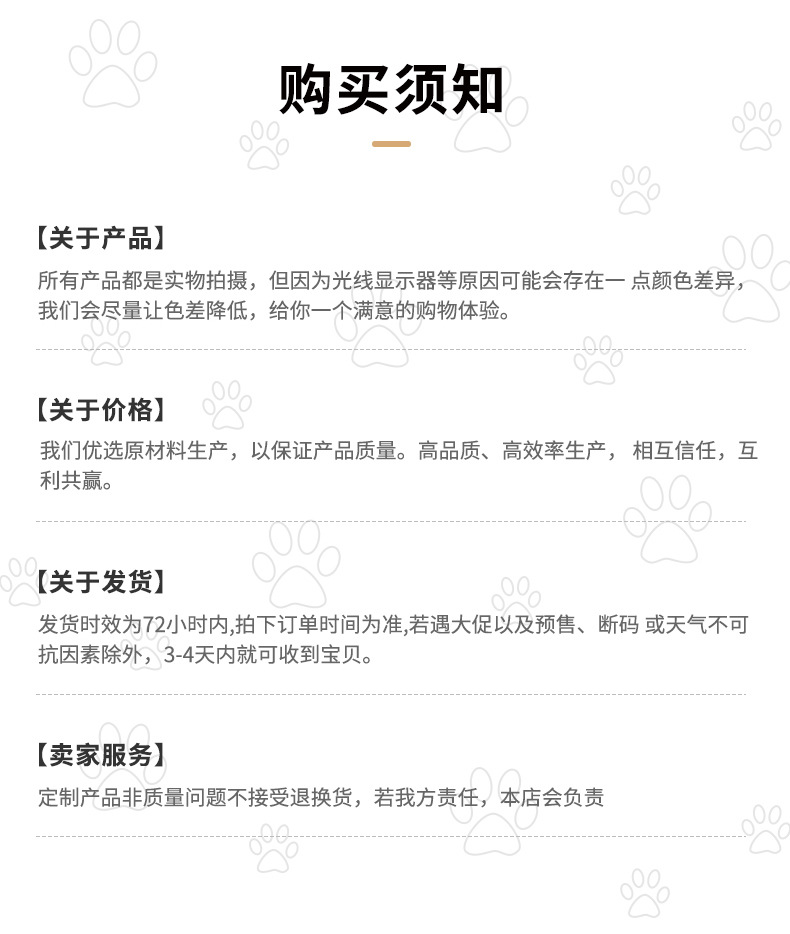 购买须知

【关于产品】

所有产品都是实物拍摄，但因为光线显示器等原因可能会存在一 点颜色差异，我们会尽量让色差降低，给你一个满意的购物体验。

【关于价格】

我们优选原材料生产，以保证产品质量。高品质、高效率生产， 相互信任，互利共赢。

【关于发货】

发货时效为72小时内,拍下订单时间为准,若遇大促以及预售、断码 或天气不可抗因素除外，3-4天内就可收到宝贝。

【卖家服务】

定制产品非质量问题不接受退换货，若我方责任，本店会负责